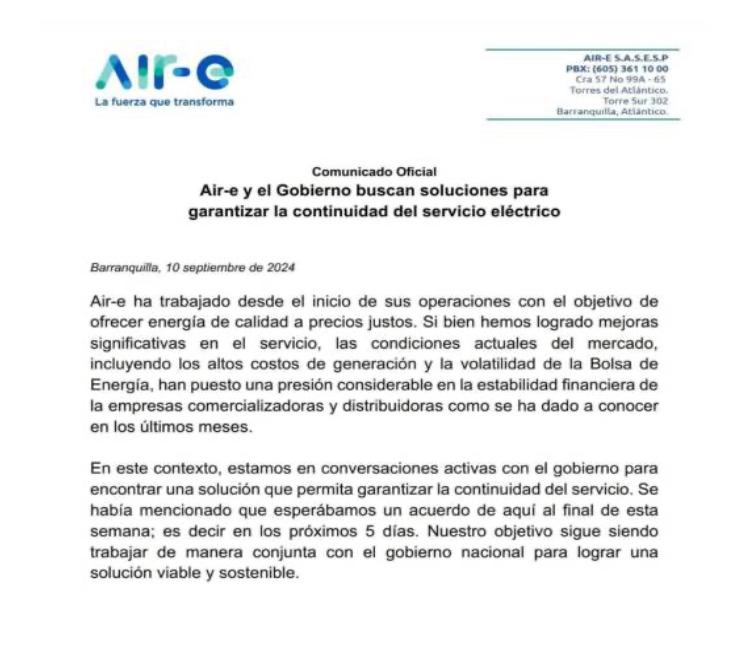 Air-e
La fuerza que transforma

AIR-E S.A.S.E.S.P
PBX: (605) 361 10 00
Cra 57 No 99A - 65
Torres del Atlántico.
Torre Sur 302
Barranquilla, Atlántico.

Comunicado Oficial
Air-e y el Gobierno buscan soluciones para garantizar la continuidad del servicio eléctrico

Barranquilla, 10 septiembre de 2024

Air-e ha trabajado desde el inicio de sus operaciones con el objetivo de ofrecer energía de calidad a precios justos. Si bien hemos logrado mejoras significativas en el servicio, las condiciones actuales del mercado, incluyendo los altos costos de generación y la volatilidad de la Bolsa de Energía, han puesto una presión considerable en la estabilidad financiera de la empresas comercializadoras y distribuidoras como se ha dado a conocer en los últimos meses.

En este contexto, estamos en conversaciones activas con el gobierno para encontrar una solución que permita garantizar la continuidad del servicio. Se había mencionado que esperábamos un acuerdo de aquí al final de esta semana; es decir en los próximos 5 días. Nuestro objetivo sigue siendo trabajar de manera conjunta con el gobierno nacional para lograr una solución viable y sostenible.